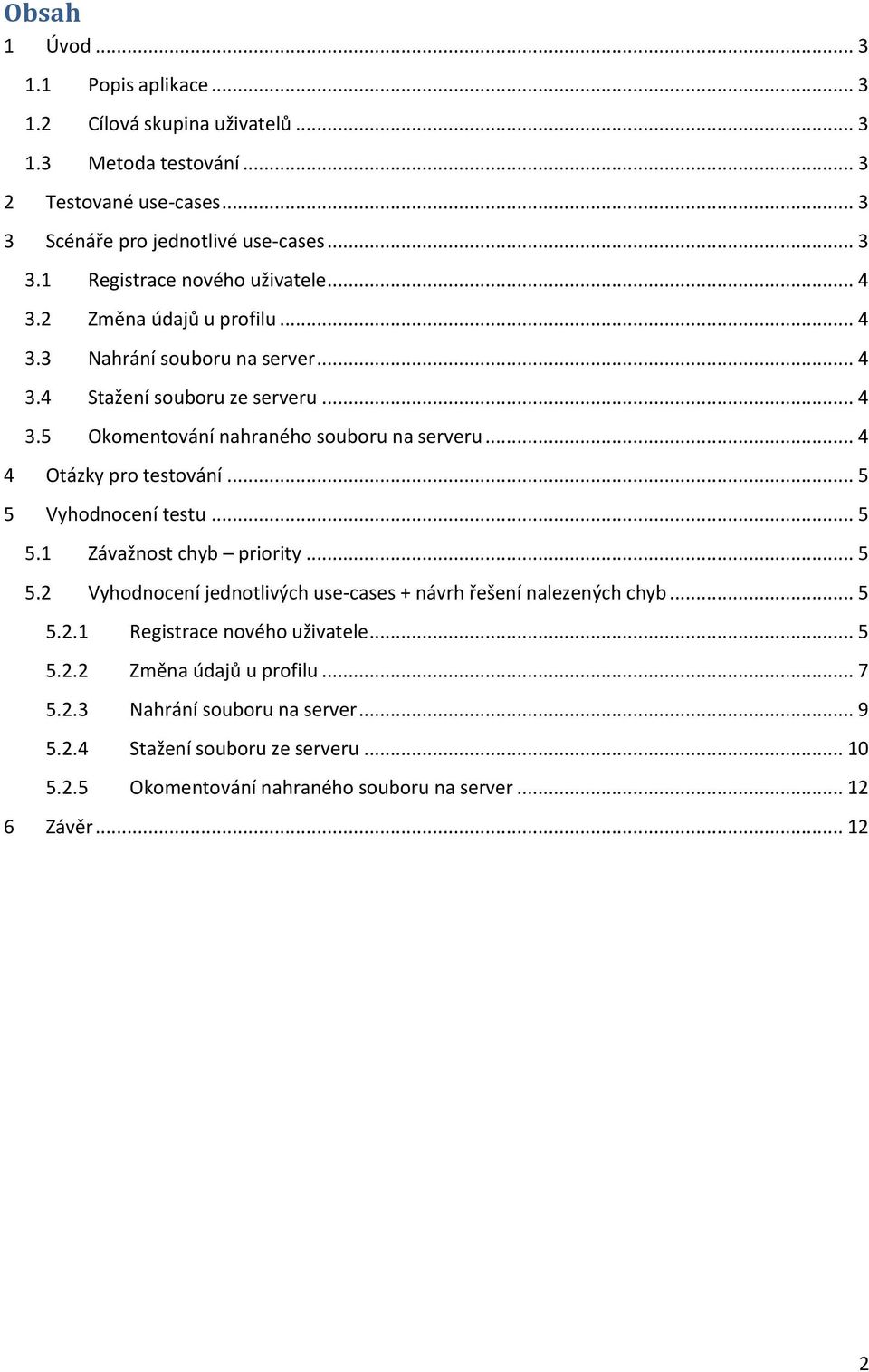 Obsah

1 Úvod ... 3
1.1 Popis aplikace ... 3
1.2 Cílová skupina uživatelů ... 3
1.3 Metoda testování ... 3
2 Testované use-cases ... 3
3 Scénáře pro jednotlivé use-cases ... 3
3.1 Registrace nového uživatele ... 4
3.2 Změna údajů u profilu ... 4
3.3 Nahrání souboru na server ... 4
3.4 Stažení souboru ze serveru ... 4
3.5 Okomentování nahraného souboru na serveru ... 4
4 Otázky pro testování ... 5
5 Vyhodnocení testu ... 5
5.1 Závažnost chyb – priority ... 5
5.2 Vyhodnocení jednotlivých use-cases + návrh řešení nalezených chyb ... 5
5.2.1 Registrace nového uživatele ... 5
5.2.2 Změna údajů u profilu ... 7
5.2.3 Nahrání souboru na server ... 9
5.2.4 Stažení souboru ze serveru ... 10
5.2.5 Okomentování nahraného souboru na server ... 12
6 Závěr ... 12

2